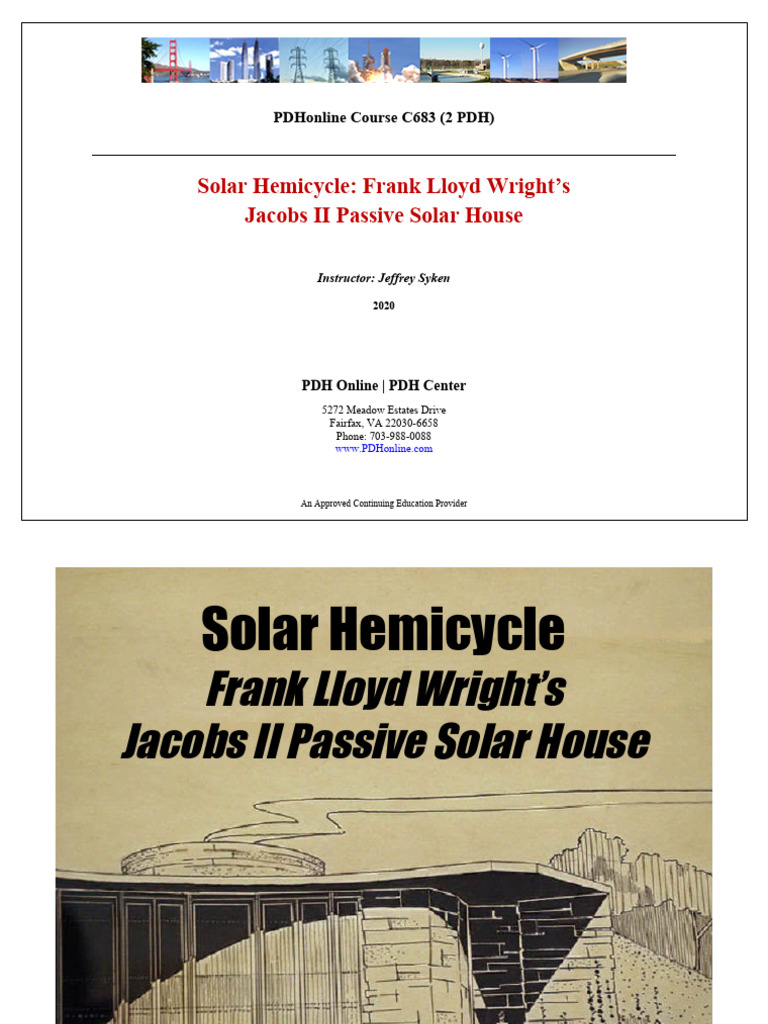 PDHonline Course C683 (2 PDH)

Solar Hemicycle: Frank Lloyd Wright's Jacobs II Passive Solar House

Instructor: Jeffrey Syken

2020

PDH Online | PDH Center

5272 Meadow Estates Drive
Fairfax, VA 22030-6658
Phone: 703-988-0088
www.PDHonline.com

An Approved Continuing Education Provider

Solar Hemicycle

Frank Lloyd Wright's
Jacobs II Passive Solar House